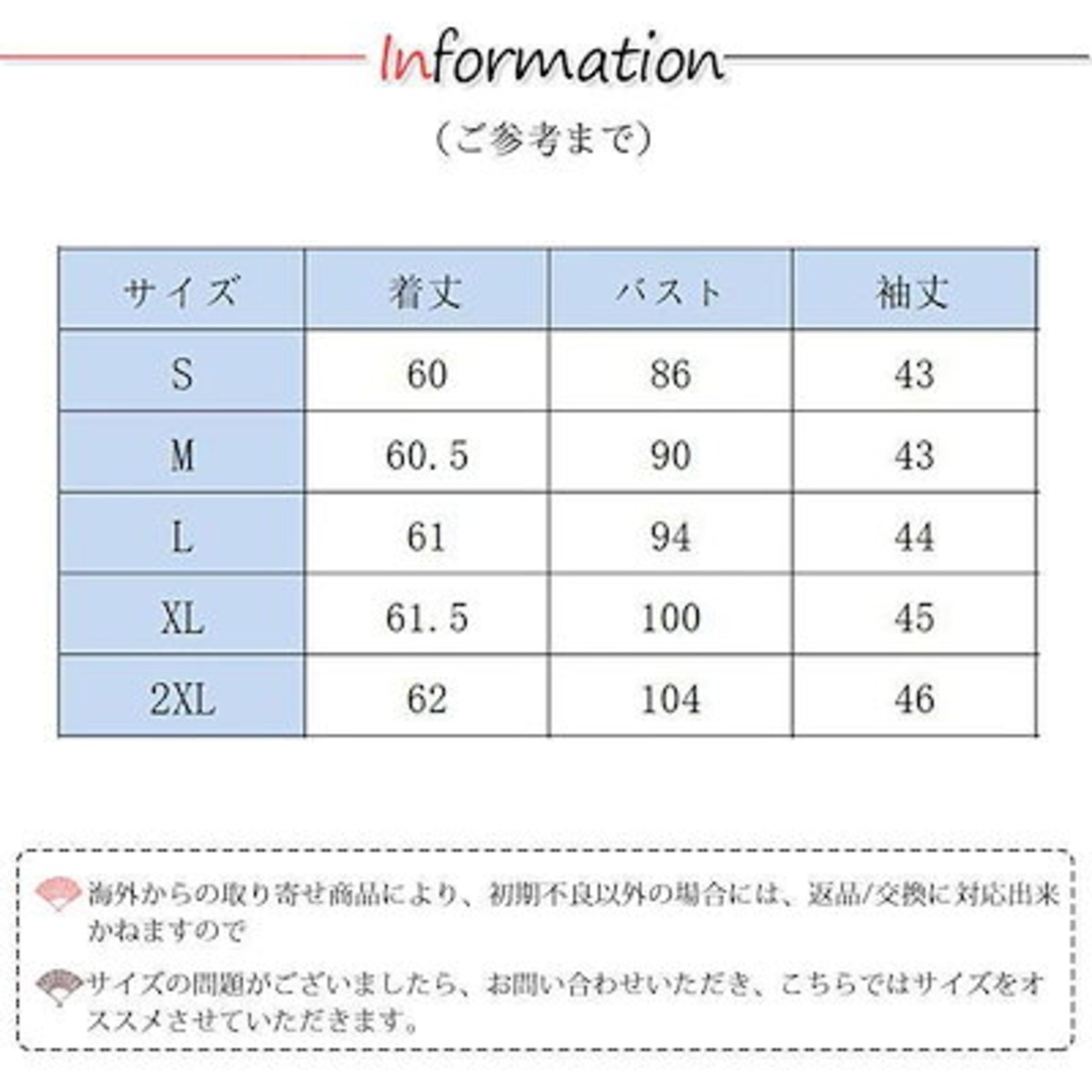 Information

（ご参考まで）

| サイズ | 着丈 | バスト | 袖丈 |
|---|---|---|---|
| S | 60 | 86 | 43 |
| M | 60.5 | 90 | 43 |
| L | 61 | 94 | 44 |
| XL | 61.5 | 100 | 45 |
| 2XL | 62 | 104 | 46 |

海外からの取り寄せ商品により、初期不良以外の場合には、返品/交換に対応出来かねますので

サイズの問題がございましたら、お問い合わせいただき、こちらではサイズをオススメさせていただきます。